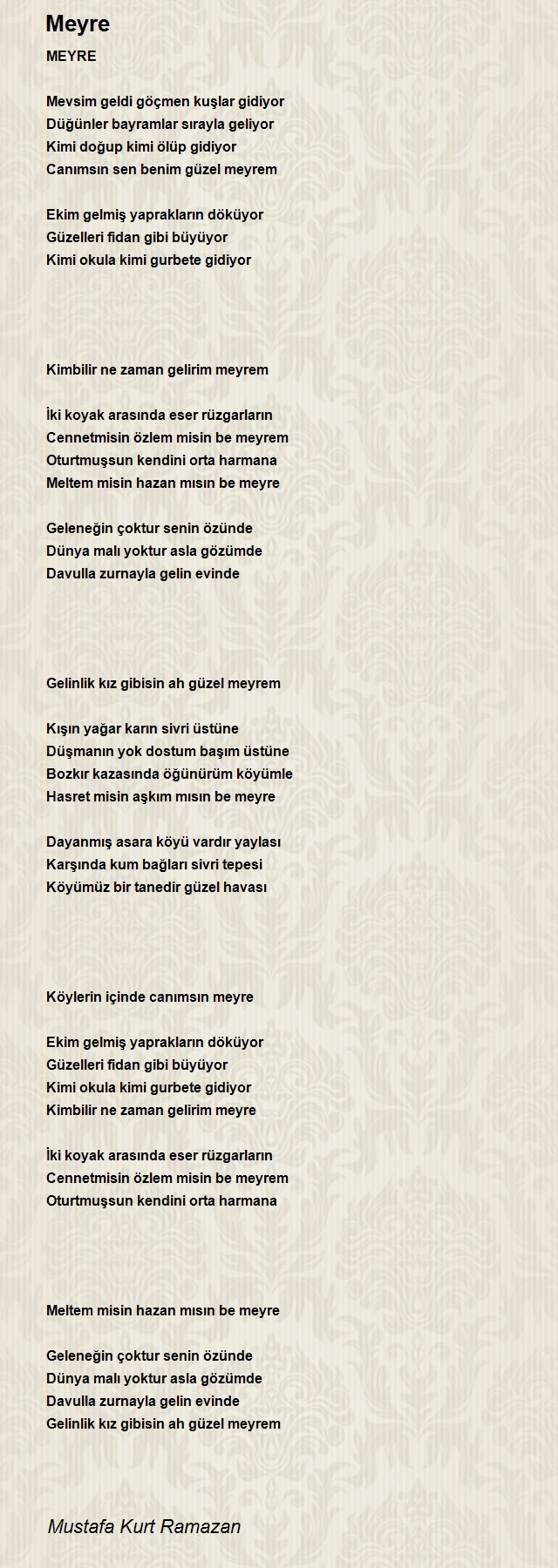 Meyre

MEYRE

Mevsim geldi göçmen kuşlar gidiyor
Düğünler bayramlar sırayla geliyor
Kimi doğup kimi ölüp gidiyor
Canımsın sen benim güzel meyrem

Ekim gelmiş yaprakların döküyor
Güzelleri fidan gibi büyüyor
Kimi okula kimi gurbete gidiyor

Kimbilir ne zaman gelirim meyrem

İki koyak arasında eser rüzgarların
Cennetmisin özlem misin be meyrem
Oturtmuşsun kendini orta harmana
Meltem misin hazan mısın be meyre

Geleneğin çoktur senin özünde
Dünya malı yoktur asla gözümde
Davulla zurnayla gelin evinde

Gelinlik kız gibisin ah güzel meyrem

Kışın yağar karın sivri üstüne
Düşmanın yok dostum başım üstüne
Bozkır kazasında öğünürüm köyümle
Hasret misin aşkım mısın be meyre

Dayanmış asara köyü vardır yaylası
Karşında kum bağları sivri tepesi
Köyümüz bir tanedir güzel havası

Köylerin içinde canımsın meyre

Ekim gelmiş yaprakların döküyor
Güzelleri fidan gibi büyüyor
Kimi okula kimi gurbete gidiyor
Kimbilir ne zaman gelirim meyre

İki koyak arasında eser rüzgarların
Cennetmisin özlem misin be meyrem
Oturtmuşsun kendini orta harmana

Meltem misin hazan mısın be meyre

Geleneğin çoktur senin özünde
Dünya malı yoktur asla gözümde
Davulla zurnayla gelin evinde
Gelinlik kız gibisin ah güzel meyrem

Mustafa Kurt Ramazan